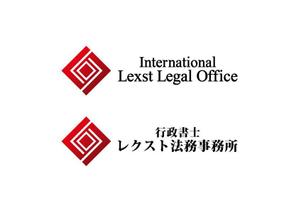 International
Lexst Legal Office

行政書士
レクスト法務事務所